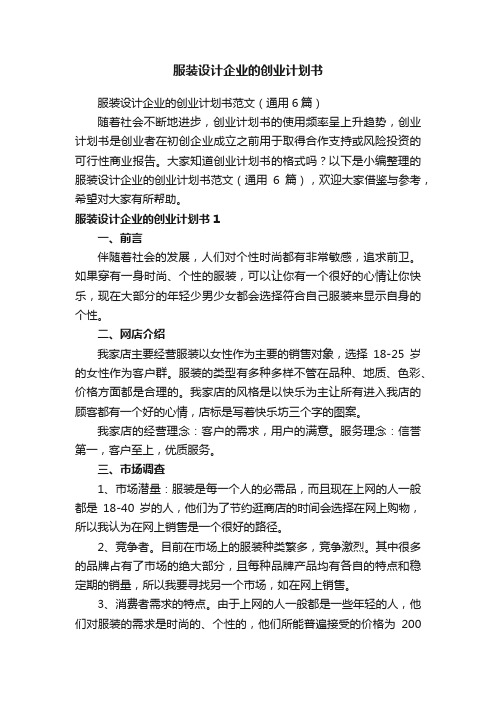 服装设计企业的创业计划书

服装设计企业的创业计划书范文（通用 6 篇）

随着社会不断地进步，创业计划书的使用频率呈上升趋势，创业计划书是创业者在初创企业成立之前用于取得合作支持或风险投资的可行性商业报告。大家知道创业计划书的格式吗？以下是小编整理的服装设计企业的创业计划书范文（通用 6 篇），欢迎大家借鉴与参考，希望对大家有所帮助。

服装设计企业的创业计划书 1

一、前言

伴随着社会的发展，人们对个性时尚都有非常敏感，追求前卫。如果穿有一身时尚、个性的服装，可以让你有一个很好的心情让你快乐，现在大部分的年轻少男少女都会选择符合自己服装来显示自身的个性。

二、网店介绍

我家店主要经营服装以女性作为主要的销售对象，选择 18-25 岁的女性作为客户群。服装的类型有多种多样不管在品种、地质、色彩、价格方面都是合理的。我家店的风格是以快乐为主让所有进入我店的顾客都有一个好的心情，店标是写着快乐坊三个字的图案。

我家店的经营理念：客户的需求，用户的满意。服务理念：信誉第一，客户至上，优质服务。

三、市场调查

1、市场潜量：服装是每一个人的必需品，而且现在上网的人一般都是 18-40 岁的人，他们为了节约逛商店的时间会选择在网上购物，所以我认为在网上销售是一个很好的路径。

2、竞争者。目前在市场上的服装种类繁多，竞争激烈。其中很多的品牌占有了市场的绝大部分，且每种品牌产品均有各自的特点和稳定期的销量，所以我要寻找另一个市场，如在网上销售。

3、消费者需求的特点。由于上网的人一般都是一些年轻的人，他们对服装的需求是时尚的、个性的，他们所能普遍接受的价格为 200